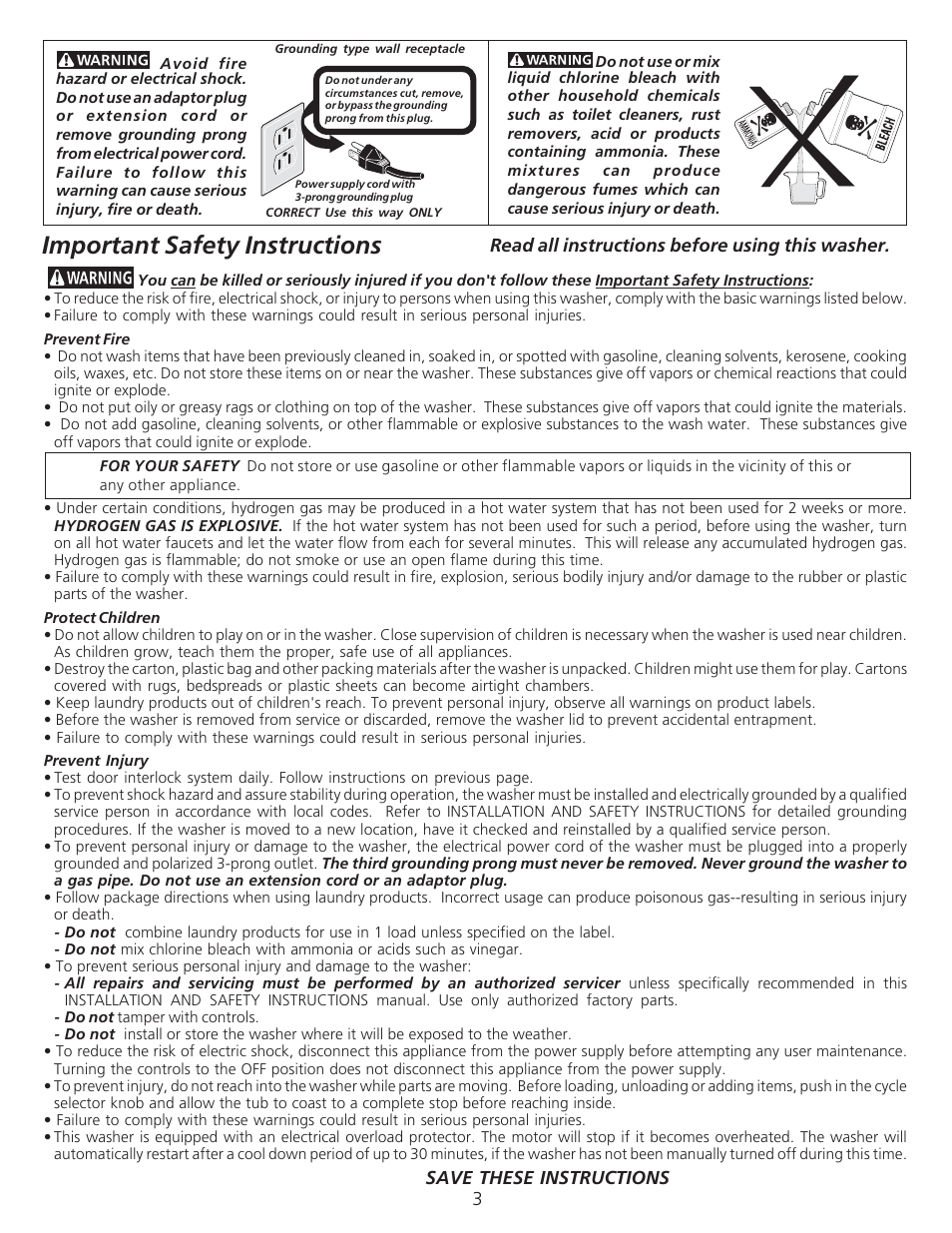 WARNING Avoid fire hazard or electrical shock. Do not use an adaptor plug or extension cord or remove grounding prong from electrical power cord. Failure to follow this warning can cause serious injury, fire or death.

Grounding type wall receptacle

Do not under any circumstances cut, remove, or bypass the grounding prong from this plug.

Power supply cord with 3-prong grounding plug

CORRECT Use this way ONLY

WARNING Do not use or mix liquid chlorine bleach with other household chemicals such as toilet cleaners, rust removers, acid or products containing ammonia. These mixtures can produce dangerous fumes which can cause serious injury or death.

AMMONIA

BLEACH

Important Safety Instructions

Read all instructions before using this washer.

WARNING You can be killed or seriously injured if you don't follow these Important Safety Instructions:

• To reduce the risk of fire, electrical shock, or injury to persons when using this washer, comply with the basic warnings listed below.
• Failure to comply with these warnings could result in serious personal injuries.

Prevent Fire
• Do not wash items that have been previously cleaned in, soaked in, or spotted with gasoline, cleaning solvents, kerosene, cooking oils, waxes, etc. Do not store these items on or near the washer. These substances give off vapors or chemical reactions that could ignite or explode.
• Do not put oily or greasy rags or clothing on top of the washer. These substances give off vapors that could ignite the materials.
• Do not add gasoline, cleaning solvents, or other flammable or explosive substances to the wash water. These substances give off vapors that could ignite or explode.

FOR YOUR SAFETY Do not store or use gasoline or other flammable vapors or liquids in the vicinity of this or any other appliance.

• Under certain conditions, hydrogen gas may be produced in a hot water system that has not been used for 2 weeks or more. HYDROGEN GAS IS EXPLOSIVE. If the hot water system has not been used for such a period, before using the washer, turn on all hot water faucets and let the water flow from each for several minutes. This will release any accumulated hydrogen gas. Hydrogen gas is flammable; do not smoke or use an open flame during this time.
• Failure to comply with these warnings could result in fire, explosion, serious bodily injury and/or damage to the rubber or plastic parts of the washer.

Protect Children
• Do not allow children to play on or in the washer. Close supervision of children is necessary when the washer is used near children. As children grow, teach them the proper, safe use of all appliances.
• Destroy the carton, plastic bag and other packing materials after the washer is unpacked. Children might use them for play. Cartons covered with rugs, bedspreads or plastic sheets can become airtight chambers.
• Keep laundry products out of children's reach. To prevent personal injury, observe all warnings on product labels.
• Before the washer is removed from service or discarded, remove the washer lid to prevent accidental entrapment.
• Failure to comply with these warnings could result in serious personal injuries.

Prevent Injury
• Test door interlock system daily. Follow instructions on previous page.
• To prevent shock hazard and assure stability during operation, the washer must be installed and electrically grounded by a qualified service person in accordance with local codes. Refer to INSTALLATION AND SAFETY INSTRUCTIONS for detailed grounding procedures. If the washer is moved to a new location, have it checked and reinstalled by a qualified service person.
• To prevent personal injury or damage to the washer, the electrical power cord of the washer must be plugged into a properly grounded and polarized 3-prong outlet. The third grounding prong must never be removed. Never ground the washer to a gas pipe. Do not use an extension cord or an adaptor plug.
• Follow package directions when using laundry products. Incorrect usage can produce poisonous gas--resulting in serious injury or death.
- Do not combine laundry products for use in 1 load unless specified on the label.
- Do not mix chlorine bleach with ammonia or acids such as vinegar.
• To prevent serious personal injury and damage to the washer:
- All repairs and servicing must be performed by an authorized servicer unless specifically recommended in this INSTALLATION AND SAFETY INSTRUCTIONS manual. Use only authorized factory parts.
- Do not tamper with controls.
- Do not install or store the washer where it will be exposed to the weather.
• To reduce the risk of electric shock, disconnect this appliance from the power supply before attempting any user maintenance. Turning the controls to the OFF position does not disconnect this appliance from the power supply.
• To prevent injury, do not reach into the washer while parts are moving. Before loading, unloading or adding items, push in the cycle selector knob and allow the tub to coast to a complete stop before reaching inside.
• Failure to comply with these warnings could result in serious personal injuries.
• This washer is equipped with an electrical overload protector. The motor will stop if it becomes overheated. The washer will automatically restart after a cool down period of up to 30 minutes, if the washer has not been manually turned off during this time.

SAVE THESE INSTRUCTIONS
3